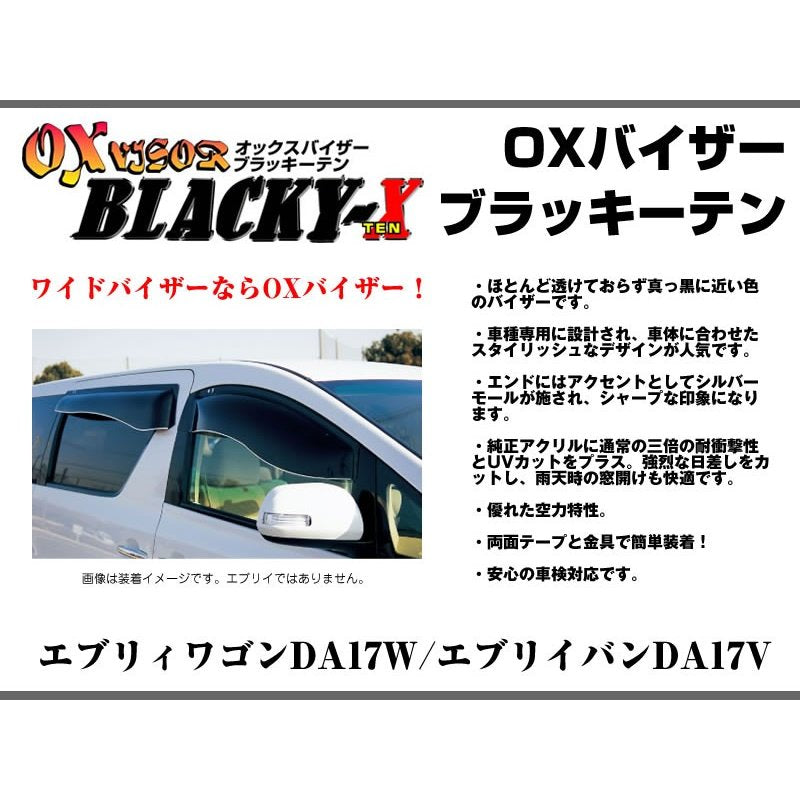 OX VISOR オックスバイザー ブラッキーテン
BLACKY-X TEN

OXバイザー
ブラッキーテン

ワイドバイザーならOXバイザー！

画像は装着イメージです。エブリイではありません。

・ほとんど透けておらず真っ黒に近い色のバイザーです。

・車種専用に設計され、車体に合わせたスタイリッシュなデザインが人気です。

・エンドにはアクセントとしてシルバーモールが施され、シャープな印象になります。

・純正アクリルに通常の三倍の耐衝撃性とUVカットをプラス。強烈な日差しをカットし、雨天時の窓開けも快適です。

・優れた空力特性。

・両面テープと金具で簡単装着！

・安心の車検対応です。

エブリィワゴンDA17W/エブリイバンDA17V